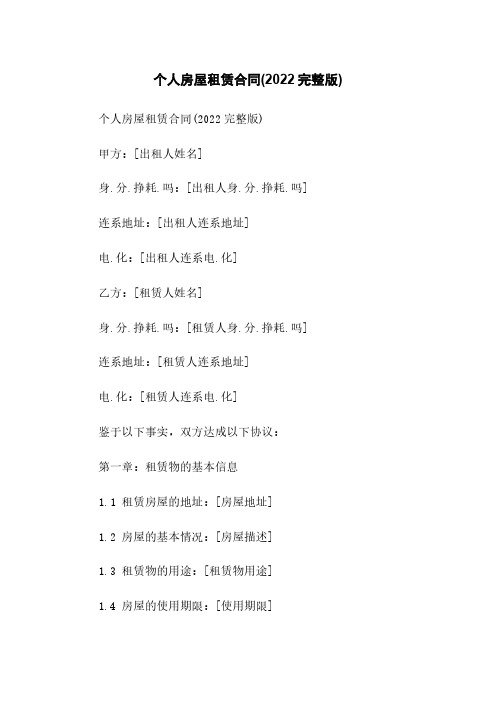 个人房屋租赁合同(2022 完整版)

个人房屋租赁合同(2022 完整版)

甲方：[出租人姓名]

身.分.挣耗.吗：[出租人身.分.挣耗.吗]

连系地址：[出租人连系地址]

电.化：[出租人连系电.化]

乙方：[租赁人姓名]

身.分.挣耗.吗：[租赁人身.分.挣耗.吗]

连系地址：[租赁人连系地址]

电.化：[租赁人连系电.化]

鉴于以下事实，双方达成以下协议：

第一章：租赁物的基本信息

1.1 租赁房屋的地址：[房屋地址]

1.2 房屋的基本情况：[房屋描述]

1.3 租赁物的用途：[租赁物用途]

1.4 房屋的使用期限：[使用期限]